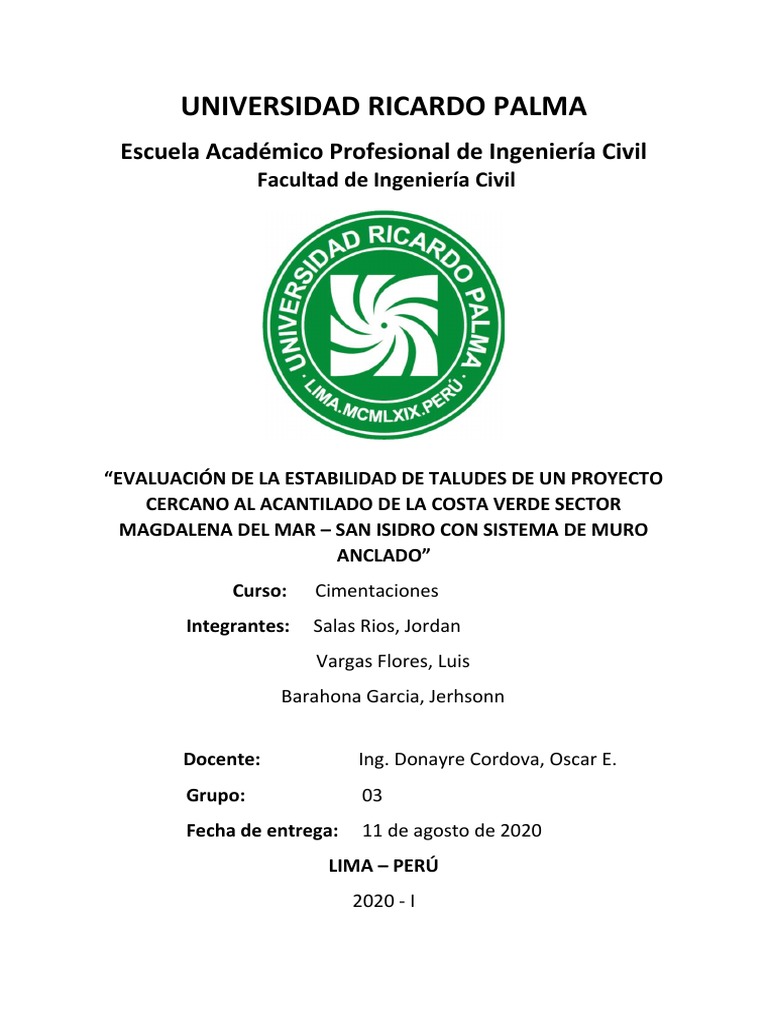 UNIVERSIDAD RICARDO PALMA

Escuela Académico Profesional de Ingeniería Civil

Facultad de Ingeniería Civil

UNIVERSIDAD RICARDO PALMA

LIMA.MCMLXIX.PERÚ

“EVALUACIÓN DE LA ESTABILIDAD DE TALUDES DE UN PROYECTO CERCANO AL ACANTILADO DE LA COSTA VERDE SECTOR MAGDALENA DEL MAR – SAN ISIDRO CON SISTEMA DE MURO ANCLADO”

Curso: Cimentaciones

Integrantes: Salas Rios, Jordan

Vargas Flores, Luis

Barahona Garcia, Jerhsonn

Docente: Ing. Donayre Cordova, Oscar E.

Grupo: 03

Fecha de entrega: 11 de agosto de 2020

LIMA – PERÚ

2020 - I